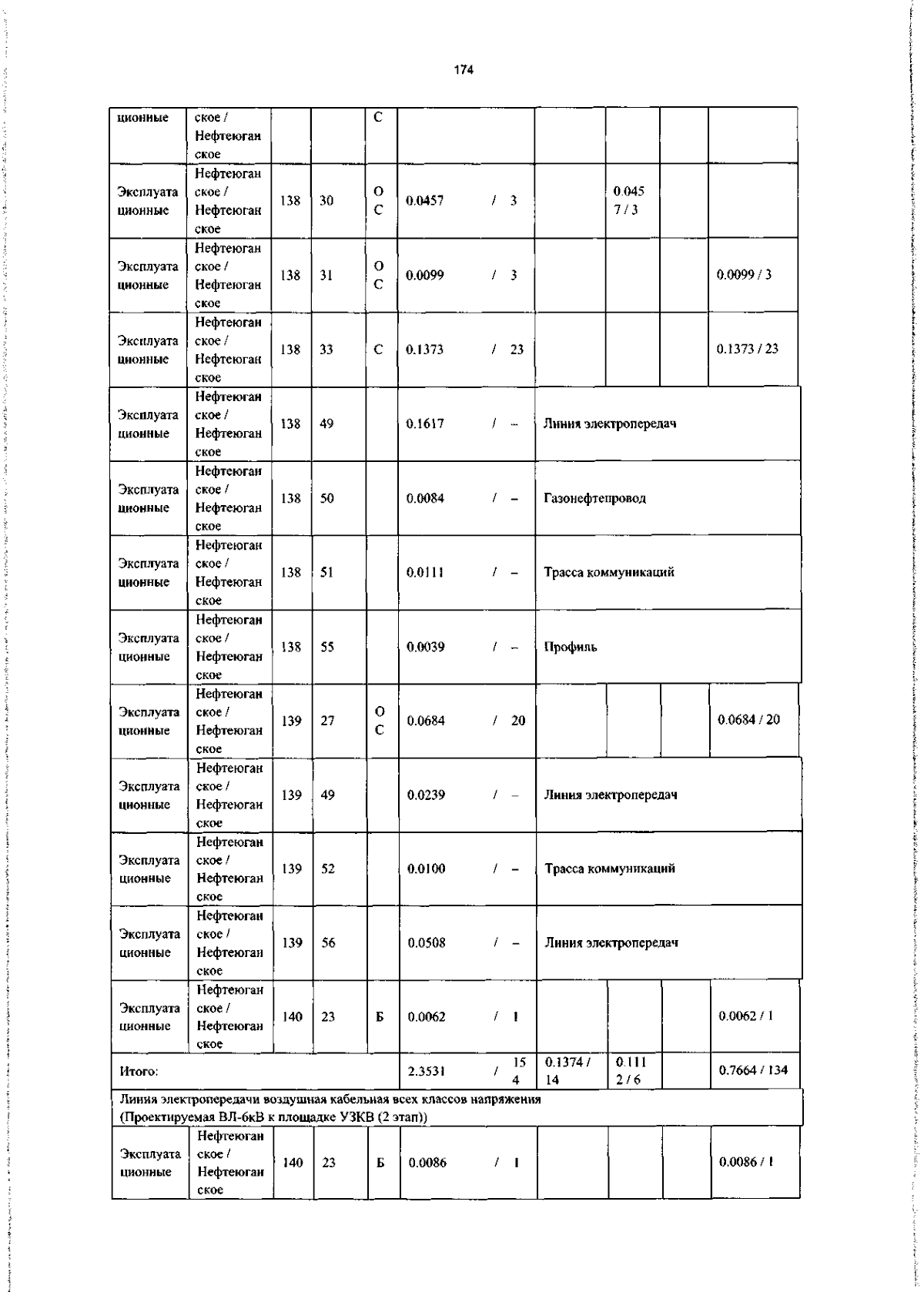 174

| ционные | ское / Нефтеюганское | | | С | | | | | |
|---|---|---|---|---|---|---|---|---|---|
| Эксплуатационные | Нефтеюганское / Нефтеюганское | 138 | 30 | ОС | 0.0457 / 3 | | 0.0457 / 3 | | |
| Эксплуатационные | Нефтеюганское / Нефтеюганское | 138 | 31 | ОС | 0.0099 / 3 | | | | 0.0099 / 3 |
| Эксплуатационные | Нефтеюганское / Нефтеюганское | 138 | 33 | С | 0.1373 / 23 | | | | 0.1373 / 23 |
| Эксплуатационные | Нефтеюганское / Нефтеюганское | 138 | 49 | | 0.1617 / – | Линия электропередач | | | |
| Эксплуатационные | Нефтеюганское / Нефтеюганское | 138 | 50 | | 0.0084 / – | Газонефтепровод | | | |
| Эксплуатационные | Нефтеюганское / Нефтеюганское | 138 | 51 | | 0.0111 / – | Трасса коммуникаций | | | |
| Эксплуатационные | Нефтеюганское / Нефтеюганское | 138 | 55 | | 0.0039 / – | Профиль | | | |
| Эксплуатационные | Нефтеюганское / Нефтеюганское | 139 | 27 | ОС | 0.0684 / 20 | | | | 0.0684 / 20 |
| Эксплуатационные | Нефтеюганское / Нефтеюганское | 139 | 49 | | 0.0239 / – | Линия электропередач | | | |
| Эксплуатационные | Нефтеюганское / Нефтеюганское | 139 | 52 | | 0.0100 / – | Трасса коммуникаций | | | |
| Эксплуатационные | Нефтеюганское / Нефтеюганское | 139 | 56 | | 0.0508 / – | Линия электропередач | | | |
| Эксплуатационные | Нефтеюганское / Нефтеюганское | 140 | 23 | Б | 0.0062 / 1 | | | | 0.0062 / 1 |
| Итого: | | | | | 2.3531 / 154 | 0.1374 / 14 | 0.1112 / 6 | | 0.7664 / 134 |
| Линия электропередачи воздушная кабельная всех классов напряжения (Проектируемая ВЛ-6кВ к площадке УЗКВ (2 этап)) | | | | | | | | | |
| Эксплуатационные | Нефтеюганское / Нефтеюганское | 140 | 23 | Б | 0.0086 / 1 | | | | 0.0086 / 1 |